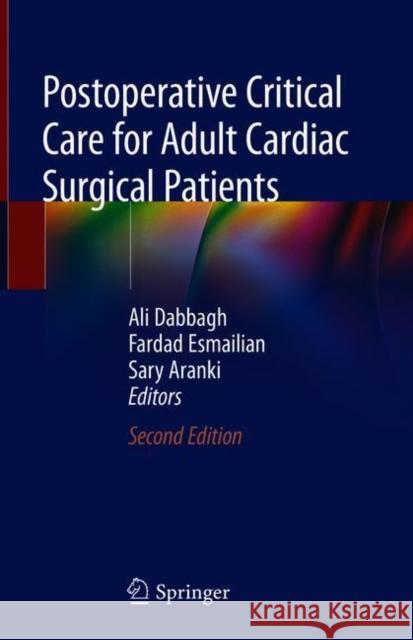 Postoperative Critical Care for Adult Cardiac Surgical Patients

Ali Dabbagh
Fardad Esmailian
Sary Aranki
Editors

Second Edition

Springer